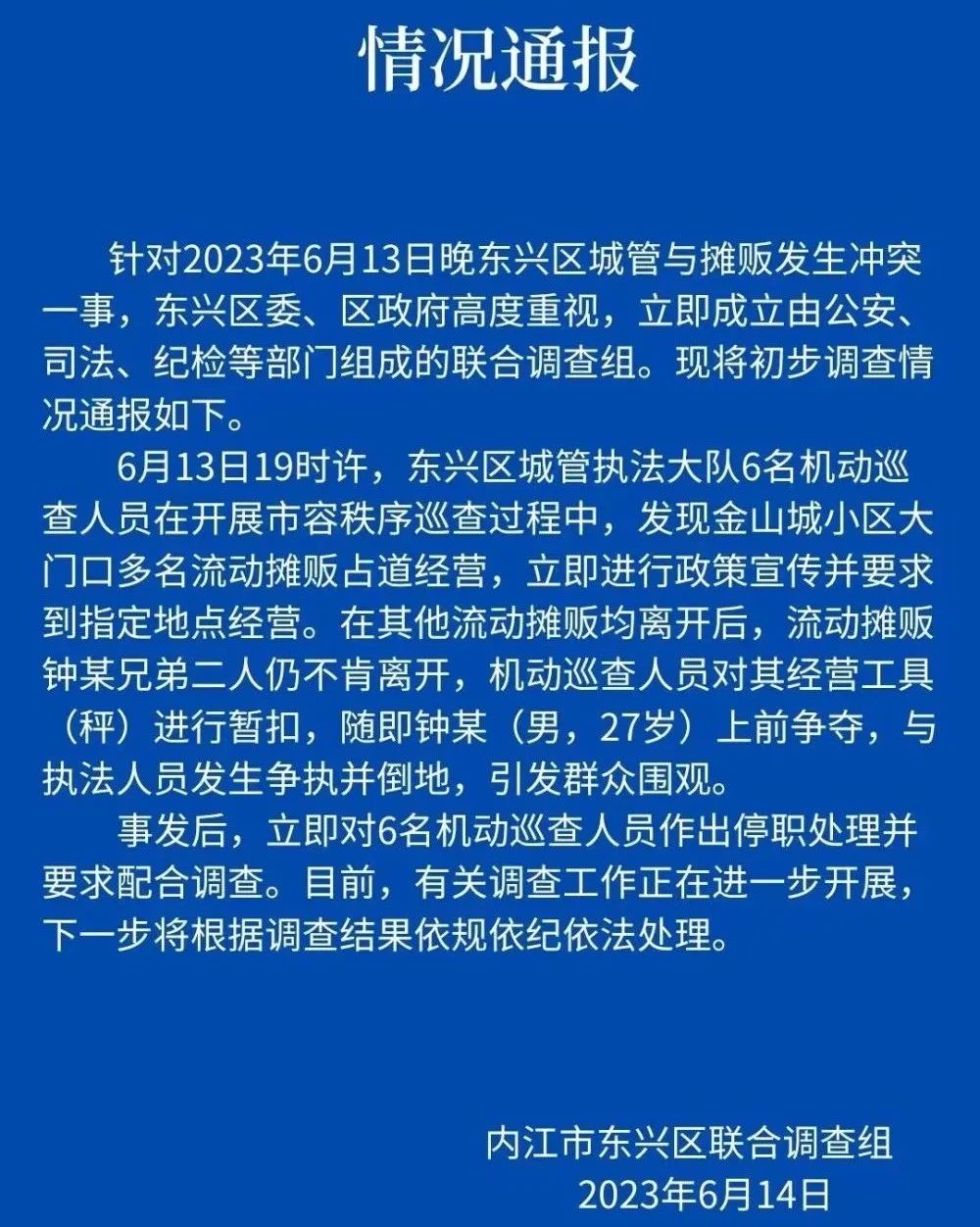 情况通报

针对2023年6月13日晚东兴区城管与摊贩发生冲突一事，东兴区委、区政府高度重视，立即成立由公安、司法、纪检等部门组成的联合调查组。现将初步调查情况通报如下。

6月13日19时许，东兴区城管执法大队6名机动巡查人员在开展市容秩序巡查过程中，发现金山城小区大门口多名流动摊贩占道经营，立即进行政策宣传并要求到指定地点经营。在其他流动摊贩均离开后，流动摊贩钟某兄弟二人仍不肯离开，机动巡查人员对其经营工具（秤）进行暂扣，随即钟某（男，27岁）上前争夺，与执法人员发生争执并倒地，引发群众围观。

事发后，立即对6名机动巡查人员作出停职处理并要求配合调查。目前，有关调查工作正在进一步开展，下一步将根据调查结果依规依纪依法处理。

内江市东兴区联合调查组
2023年6月14日